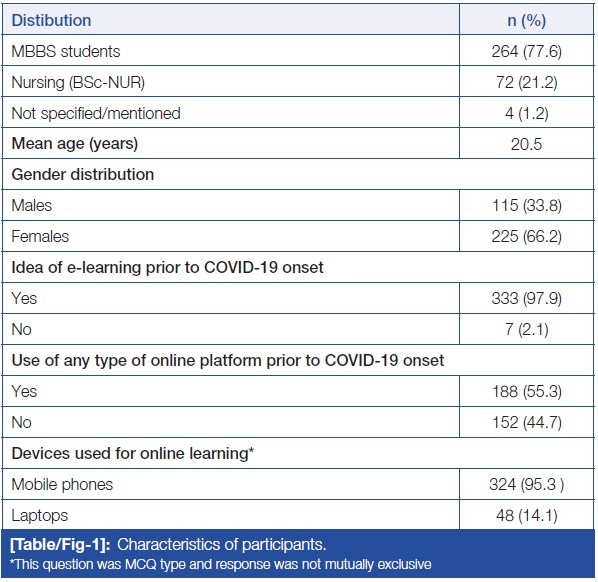 | Distibution | n (%) |
|---|---|
| MBBS students | 264 (77.6) |
| Nursing (BSc-NUR) | 72 (21.2) |
| Not specified/mentioned | 4 (1.2) |
| Mean age (years) | 20.5 |
| Gender distribution | |
| Males | 115 (33.8) |
| Females | 225 (66.2) |
| Idea of e-learning prior to COVID-19 onset | |
| Yes | 333 (97.9) |
| No | 7 (2.1) |
| Use of any type of online platform prior to COVID-19 onset | |
| Yes | 188 (55.3) |
| No | 152 (44.7) |
| Devices used for online learning* | |
| Mobile phones | 324 (95.3 ) |
| Laptops | 48 (14.1) |

[Table/Fig-1]: Characteristics of participants.
*This question was MCQ type and response was not mutually exclusive